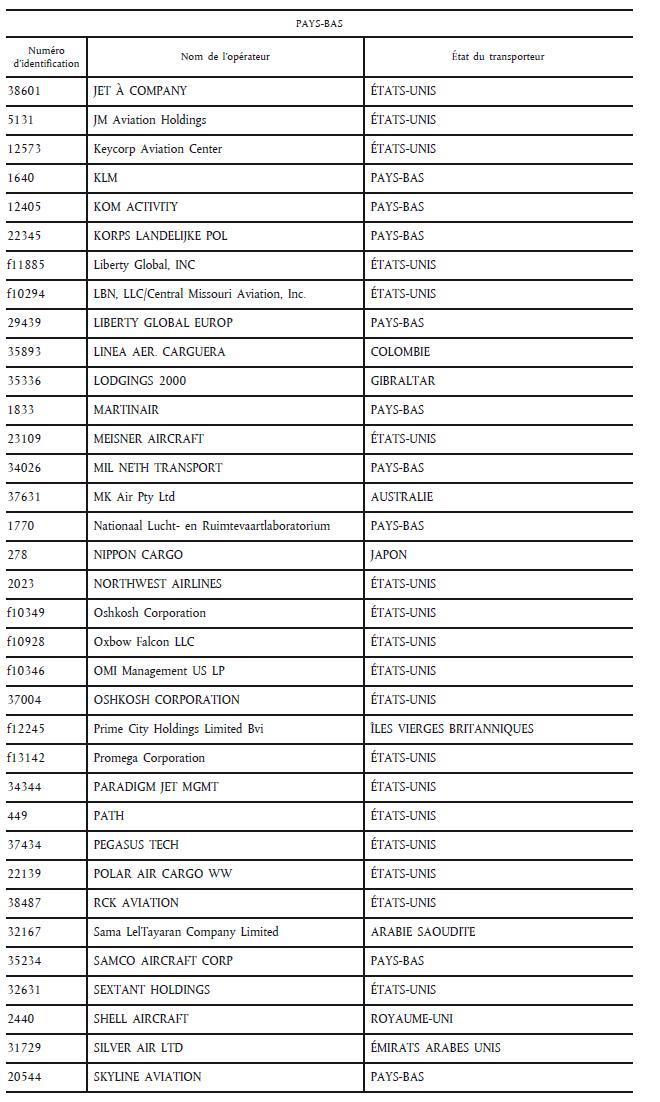 PAYS-BAS

| Numéro d'identification | Nom de l'opérateur | État du transporteur |
|---|---|---|
| 38601 | JET À COMPANY | ÉTATS-UNIS |
| 5131 | JM Aviation Holdings | ÉTATS-UNIS |
| 12573 | Keycorp Aviation Center | ÉTATS-UNIS |
| 1640 | KLM | PAYS-BAS |
| 12405 | KOM ACTIVITY | PAYS-BAS |
| 22345 | KORPS LANDELIJKE POL | PAYS-BAS |
| f11885 | Liberty Global, INC | ÉTATS-UNIS |
| f10294 | LBN, LLC/Central Missouri Aviation, Inc. | ÉTATS-UNIS |
| 29439 | LIBERTY GLOBAL EUROP | PAYS-BAS |
| 35893 | LINEA AER. CARGUERA | COLOMBIE |
| 35336 | LODGINGS 2000 | GIBRALTAR |
| 1833 | MARTINAIR | PAYS-BAS |
| 23109 | MEISNER AIRCRAFT | ÉTATS-UNIS |
| 34026 | MIL NETH TRANSPORT | PAYS-BAS |
| 37631 | MK Air Pty Ltd | AUSTRALIE |
| 1770 | Nationaal Lucht- en Ruimtevaartlaboratorium | PAYS-BAS |
| 278 | NIPPON CARGO | JAPON |
| 2023 | NORTHWEST AIRLINES | ÉTATS-UNIS |
| f10349 | Oshkosh Corporation | ÉTATS-UNIS |
| f10928 | Oxbow Falcon LLC | ÉTATS-UNIS |
| f10346 | OMI Management US LP | ÉTATS-UNIS |
| 37004 | OSHKOSH CORPORATION | ÉTATS-UNIS |
| f12245 | Prime City Holdings Limited Bvi | ÎLES VIERGES BRITANNIQUES |
| f13142 | Promega Corporation | ÉTATS-UNIS |
| 34344 | PARADIGM JET MGMT | ÉTATS-UNIS |
| 449 | PATH | ÉTATS-UNIS |
| 37434 | PEGASUS TECH | ÉTATS-UNIS |
| 22139 | POLAR AIR CARGO WW | ÉTATS-UNIS |
| 38487 | RCK AVIATION | ÉTATS-UNIS |
| 32167 | Sama LelTayaran Company Limited | ARABIE SAOUDITE |
| 35234 | SAMCO AIRCRAFT CORP | PAYS-BAS |
| 32631 | SEXTANT HOLDINGS | ÉTATS-UNIS |
| 2440 | SHELL AIRCRAFT | ROYAUME-UNI |
| 31729 | SILVER AIR LTD | ÉMIRATS ARABES UNIS |
| 20544 | SKYLINE AVIATION | PAYS-BAS |